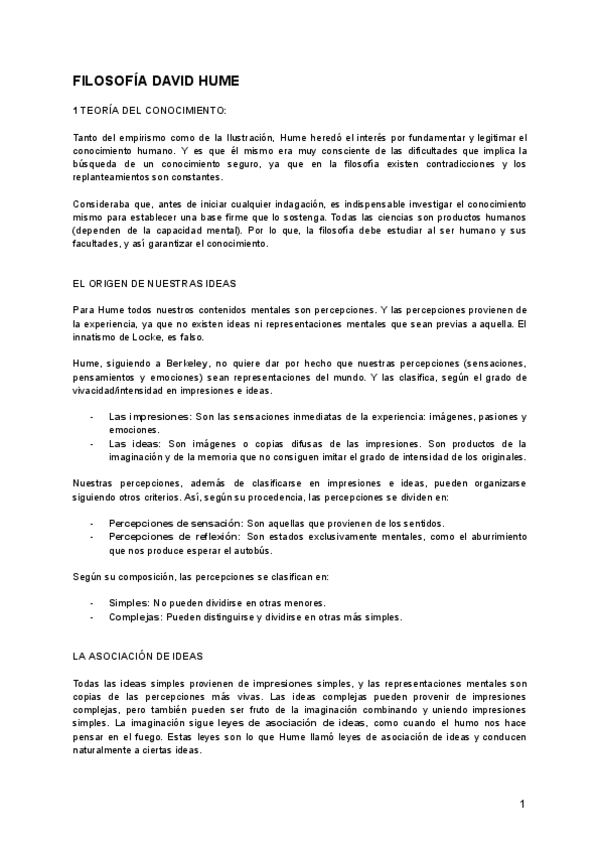 FILOSOFÍA DAVID HUME

1 TEORÍA DEL CONOCIMIENTO:

Tanto del empirismo como de la Ilustración, Hume heredó el interés por fundamentar y legitimar el conocimiento humano. Y es que él mismo era muy consciente de las dificultades que implica la búsqueda de un conocimiento seguro, ya que en la filosofía existen contradicciones y los replanteamientos son constantes.

Consideraba que, antes de iniciar cualquier indagación, es indispensable investigar el conocimiento mismo para establecer una base firme que lo sostenga. Todas las ciencias son productos humanos (dependen de la capacidad mental). Por lo que, la filosofía debe estudiar al ser humano y sus facultades, y así garantizar el conocimiento.

EL ORIGEN DE NUESTRAS IDEAS

Para Hume todos nuestros contenidos mentales son percepciones. Y las percepciones provienen de la experiencia, ya que no existen ideas ni representaciones mentales que sean previas a aquella. El innatismo de Locke, es falso.

Hume, siguiendo a Berkeley, no quiere dar por hecho que nuestras percepciones (sensaciones, pensamientos y emociones) sean representaciones del mundo. Y las clasifica, según el grado de vivacidad/intensidad en impresiones e ideas.

- Las impresiones: Son las sensaciones inmediatas de la experiencia: imágenes, pasiones y emociones.
- Las ideas: Son imágenes o copias difusas de las impresiones. Son productos de la imaginación y de la memoria que no consiguen imitar el grado de intensidad de los originales.

Nuestras percepciones, además de clasificarse en impresiones e ideas, pueden organizarse siguiendo otros criterios. Así, según su procedencia, las percepciones se dividen en:

- Percepciones de sensación: Son aquellas que provienen de los sentidos.
- Percepciones de reflexión: Son estados exclusivamente mentales, como el aburrimiento que nos produce esperar el autobús.

Según su composición, las percepciones se clasifican en:

- Simples: No pueden dividirse en otras menores.
- Complejas: Pueden distinguirse y dividirse en otras más simples.

LA ASOCIACIÓN DE IDEAS

Todas las ideas simples provienen de impresiones simples, y las representaciones mentales son copias de las percepciones más vivas. Las ideas complejas pueden provenir de impresiones complejas, pero también pueden ser fruto de la imaginación combinando y uniendo impresiones simples. La imaginación sigue leyes de asociación de ideas, como cuando el humo nos hace pensar en el fuego. Estas leyes son lo que Hume llamó leyes de asociación de ideas y conducen naturalmente a ciertas ideas.

1